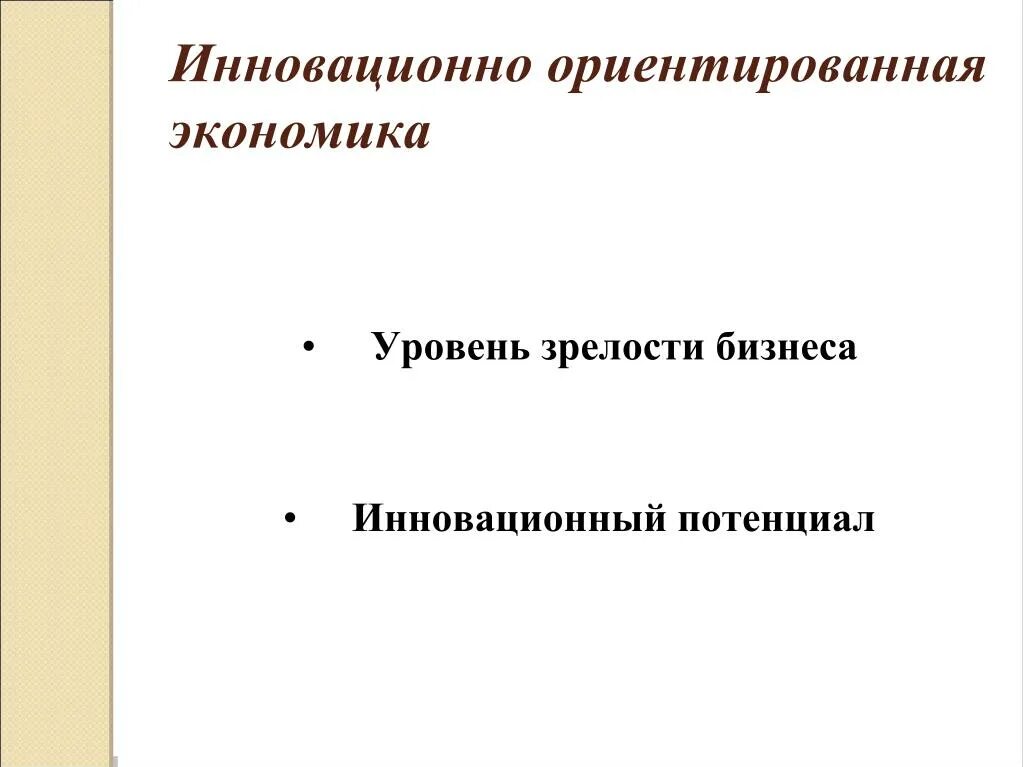 Инновационно ориентированная экономика

• Уровень зрелости бизнеса

• Инновационный потенциал